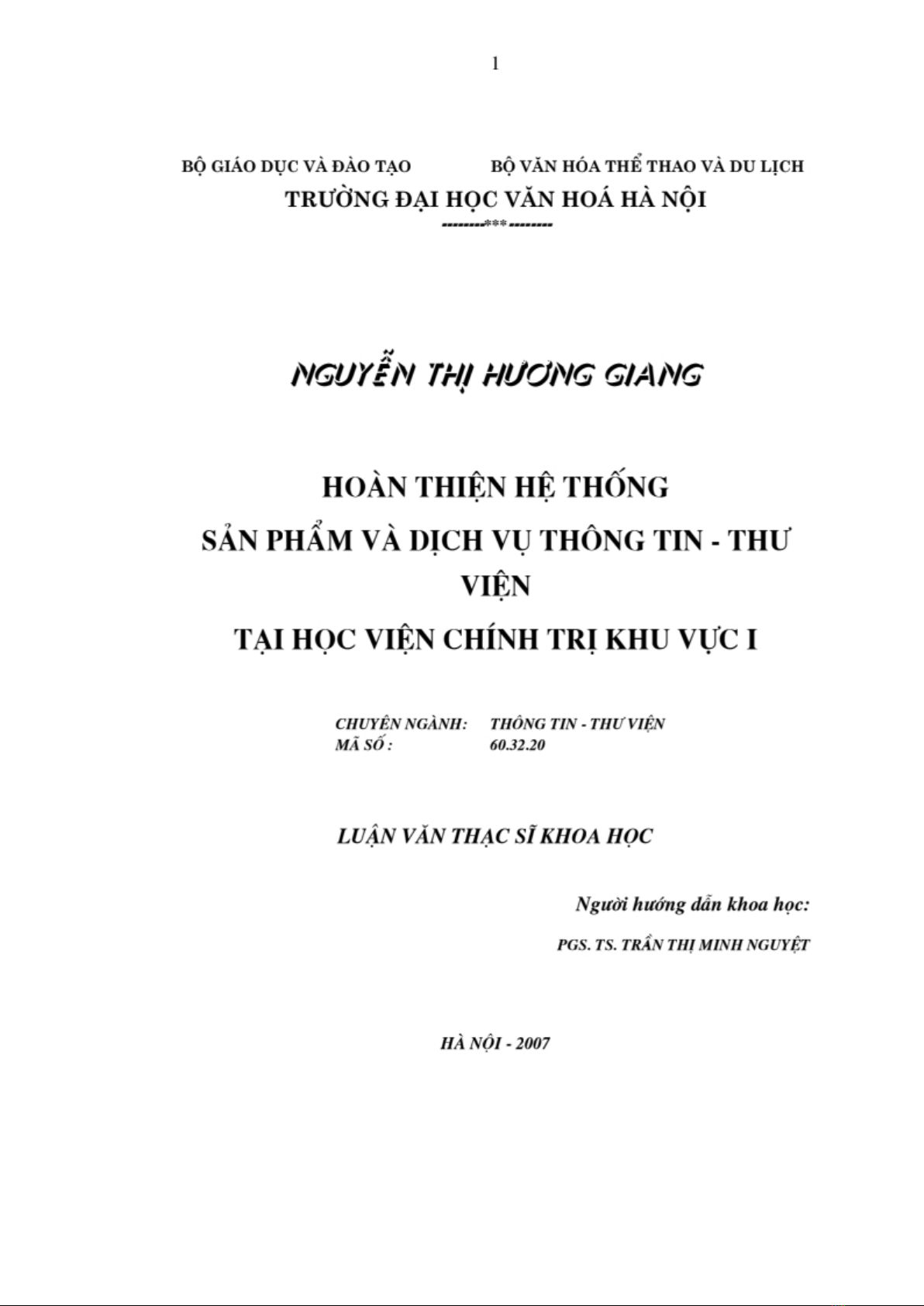 1

BỘ GIÁO DỤC VÀ ĐÀO TẠO

BỘ VĂN HÓA THỂ THAO VÀ DU LỊCH

TRƯỜNG ĐẠI HỌC VĂN HOÁ HÀ NỘI

--------***--------

NGUYỄN THỊ HƯƠNG GIANG

HOÀN THIỆN HỆ THỐNG
SẢN PHẨM VÀ DỊCH VỤ THÔNG TIN - THƯ VIỆN
TẠI HỌC VIỆN CHÍNH TRỊ KHU VỰC I

CHUYÊN NGÀNH: THÔNG TIN - THƯ VIỆN
MÃ SỐ : 60.32.20

LUẬN VĂN THẠC SĨ KHOA HỌC

Người hướng dẫn khoa học:

PGS. TS. TRẦN THỊ MINH NGUYỆT

HÀ NỘI - 2007